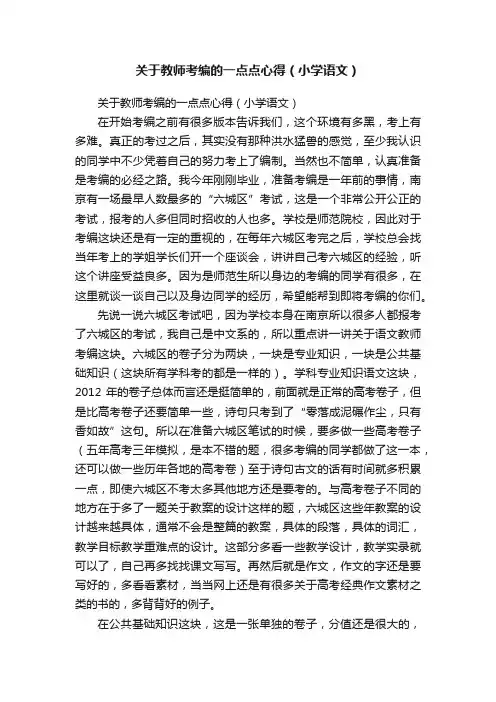 关于教师考编的一点点心得（小学语文）

关于教师考编的一点点心得（小学语文）

在开始考编之前有很多版本告诉我们，这个环境有多黑，考上有多难。真正的考过之后，其实没有那种洪水猛兽的感觉，至少我认识的同学中不少凭着自己的努力考上了编制。当然也不简单，认真准备是考编的必经之路。我今年刚刚毕业，准备考编是一年前的事情，南京有一场最早人数最多的“六城区”考试，这是一个非常公开公正的考试，报考的人多但同时招收的人也多。学校是师范院校，因此对于考编这块还是有一定的重视的，在每年六城区考完之后，学校总会找当年考上的学姐学长们开一个座谈会，讲讲自己考六城区的经验，听这个讲座受益良多。因为是师范生所以身边的考编的同学有很多，在这里就谈一谈自己以及身边同学的经历，希望能帮到即将考编的你们。

先说一说六城区考试吧，因为学校本身在南京所以很多人都报考了六城区的考试，我自己是中文系的，所以重点讲一讲关于语文教师考编这块。六城区的卷子分为两块，一块是专业知识，一块是公共基础知识（这块所有学科考的都是一样的）。学科专业知识语文这块，2012 年的卷子总体而言还是挺简单的，前面就是正常的高考卷子，但是比高考卷子还要简单一些，诗句只考到了“零落成泥碾作尘，只有香如故”这句。所以在准备六城区笔试的时候，要多做一些高考卷子（五年高考三年模拟，是本不错的题，很多考编的同学都做了这一本，还可以做一些历年各地的高考卷）至于诗句古文的话有时间就多积累一点，即使六城区不考太多其他地方还是要考的。与高考卷子不同的地方在于多了一题关于教案的设计这样的题，六城区这些年教案的设计越来越具体，通常不会是整篇的教案，具体的段落，具体的词汇，教学目标教学重难点的设计。这部分多看一些教学设计，教学实录就可以了，自己再多找找课文写写。再然后就是作文，作文的字还是要写好的，多看看素材，当当网上还是有很多关于高考经典作文素材之类的书的，多背背好的例子。

在公共基础知识这块，这是一张单独的卷子，分值还是很大的，